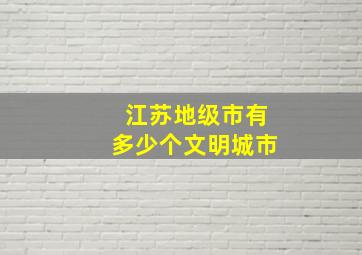 江苏地级市有
多少个文明城市